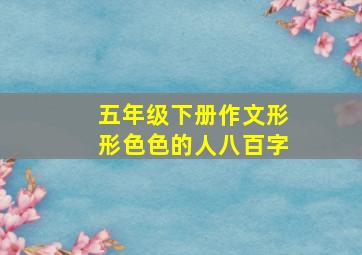 五年级下册作文形形色色的人八百字